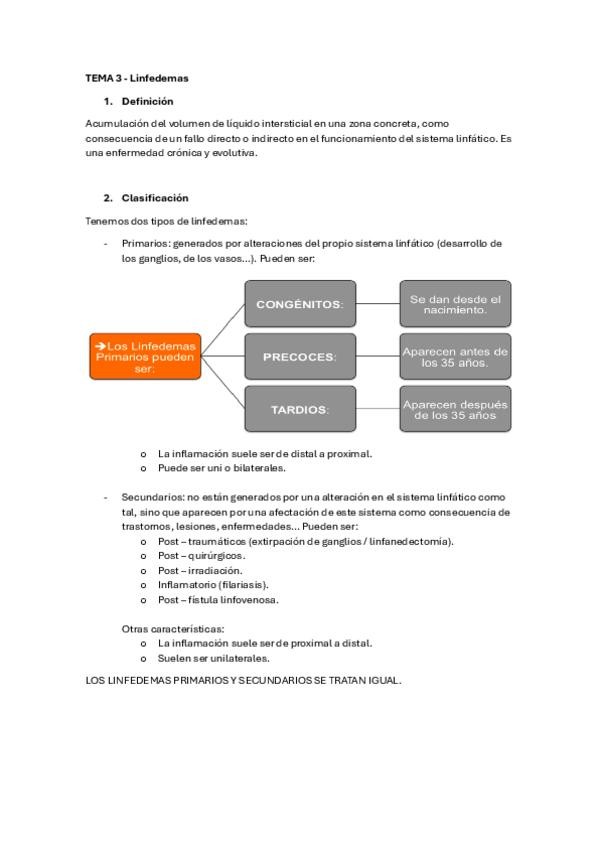 TEMA 3 - Linfedemas

1. Definición

Acumulación del volumen de líquido intersticial en una zona concreta, como consecuencia de un fallo directo o indirecto en el funcionamiento del sistema linfático. Es una enfermedad crónica y evolutiva.

2. Clasificación

Tenemos dos tipos de linfedemas:

- Primarios: generados por alteraciones del propio sistema linfático (desarrollo de los ganglios, de los vasos...). Pueden ser:

➔Los Linfedemas Primarios pueden ser:

CONGÉNITOS: Se dan desde el nacimiento.

PRECOCES: Aparecen antes de los 35 años.

TARDIOS: Aparecen después de los 35 años

o La inflamación suele ser de distal a proximal.
o Puede ser uni o bilaterales.

- Secundarios: no están generados por una alteración en el sistema linfático como tal, sino que aparecen por una afectación de este sistema como consecuencia de trastornos, lesiones, enfermedades... Pueden ser:
o Post – traumáticos (extirpación de ganglios / linfanedectomía).
o Post – quirúrgicos.
o Post – irradiación.
o Inflamatorio (filariasis).
o Post – fístula linfovenosa.

Otras características:
o La inflamación suele ser de proximal a distal.
o Suelen ser unilaterales.

LOS LINFEDEMAS PRIMARIOS Y SECUNDARIOS SE TRATAN IGUAL.